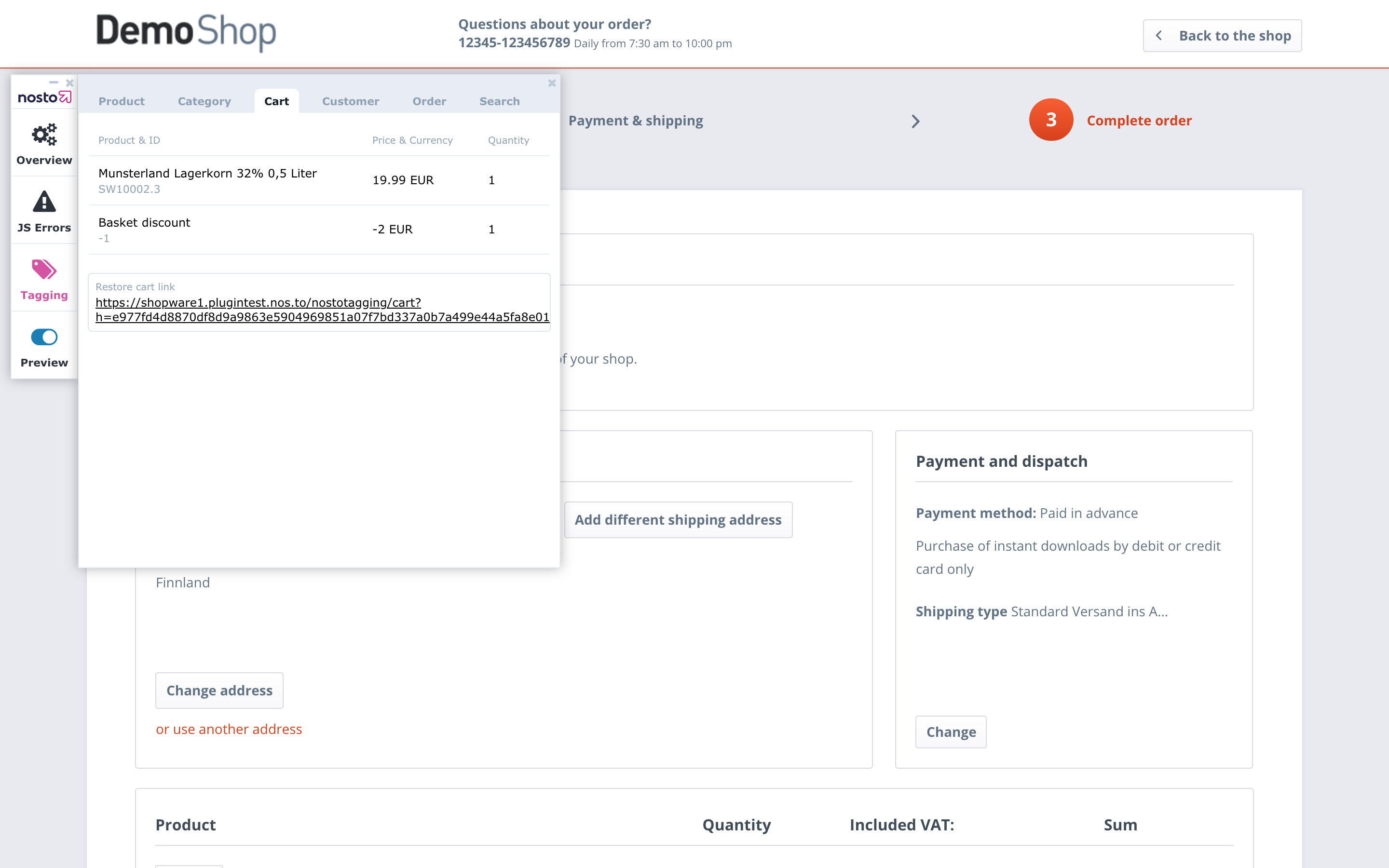 DemoShop

Questions about your order?
12345-123456789 Daily from 7:30 am to 10:00 pm

Back to the shop

nosto

Overview

JS Errors

Tagging

Preview

Product Category Cart Customer Order Search

| Product & ID | Price & Currency | Quantity |
|---|---|---|
| Munsterland Lagerkorn 32% 0,5 Liter SW10002.3 | 19.99 EUR | 1 |
| Basket discount -1 | -2 EUR | 1 |

Restore cart link
https://shopware1.plugintest.nos.to/nostotagging/cart?h=e977fd4d8870df8d9a9863e5904969851a07f7bd337a0b7a499e44a5fa8e01

Payment & shipping

3 Complete order

f your shop.

Add different shipping address

Finnland

Change address

or use another address

Payment and dispatch

Payment method: Paid in advance

Purchase of instant downloads by debit or credit card only

Shipping type Standard Versand ins A...

Change

Product Quantity Included VAT: Sum